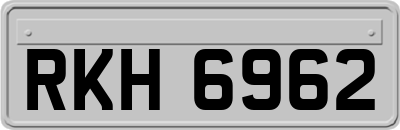 RKH 6962